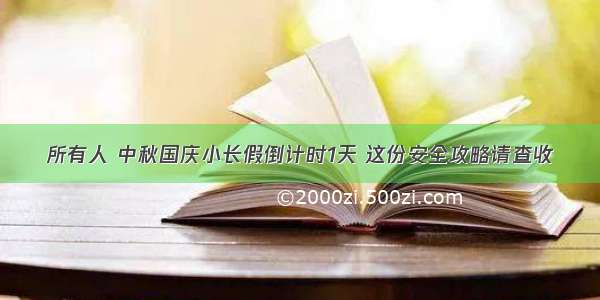 所有人 中秋国庆小长假倒计时1天 这份安全攻略请查收

©2000zi.500zi.com